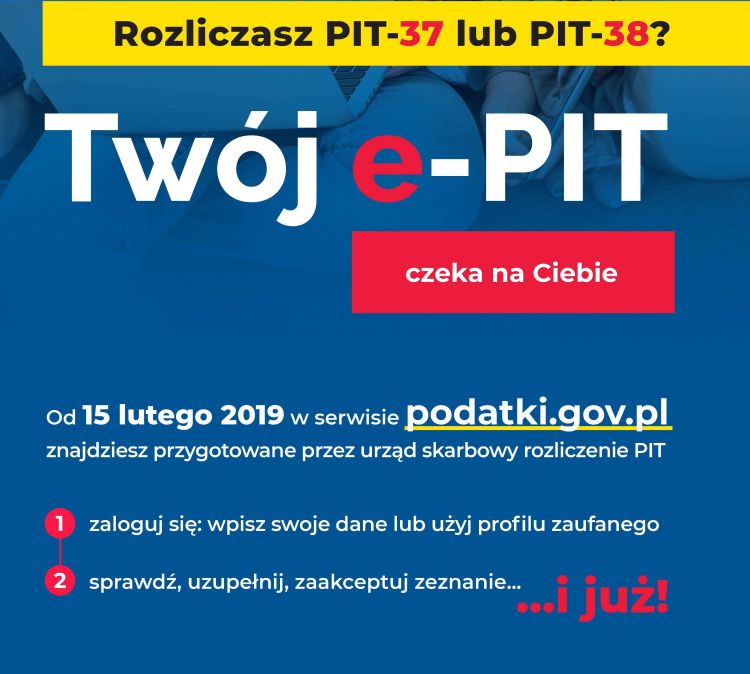 Rozliczasz PIT-37 lub PIT-38?

Twój e-PIT

czeka na Ciebie

Od 15 lutego 2019 w serwisie podatki.gov.pl znajdziesz przygotowane przez urząd skarbowy rozliczenie PIT

1 zaloguj się: wpisz swoje dane lub użyj profilu zaufanego

2 sprawdź, uzupełnij, zaakceptuj zeznanie...

...i już!